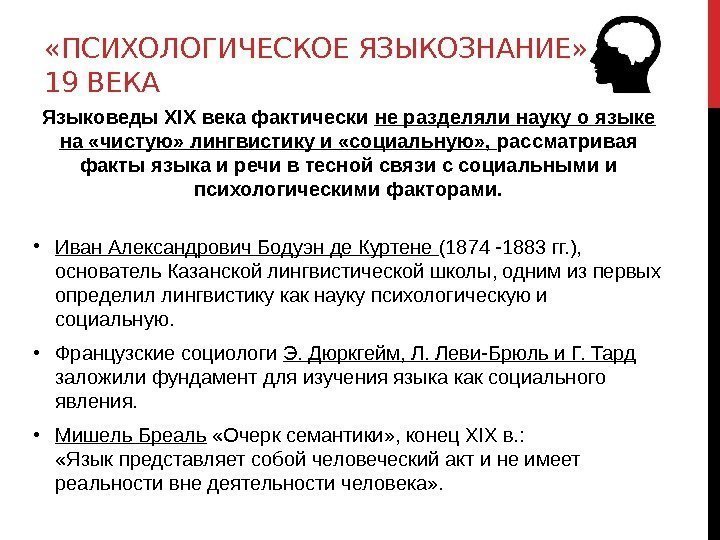 «ПСИХОЛОГИЧЕСКОЕ ЯЗЫКОЗНАНИЕ» 19 ВЕКА

Языковеды XIX века фактически не разделяли науку о языке на «чистую» лингвистику и «социальную», рассматривая факты языка и речи в тесной связи с социальными и психологическими факторами.

• Иван Александрович Бодуэн де Куртене (1874 -1883 гг.), основатель Казанской лингвистической школы, одним из первых определил лингвистику как науку психологическую и социальную.

• Французские социологи Э. Дюркгейм, Л. Леви-Брюль и Г. Тард заложили фундамент для изучения языка как социального явления.

• Мишель Бреаль «Очерк семантики», конец XIX в.: «Язык представляет собой человеческий акт и не имеет реальности вне деятельности человека».